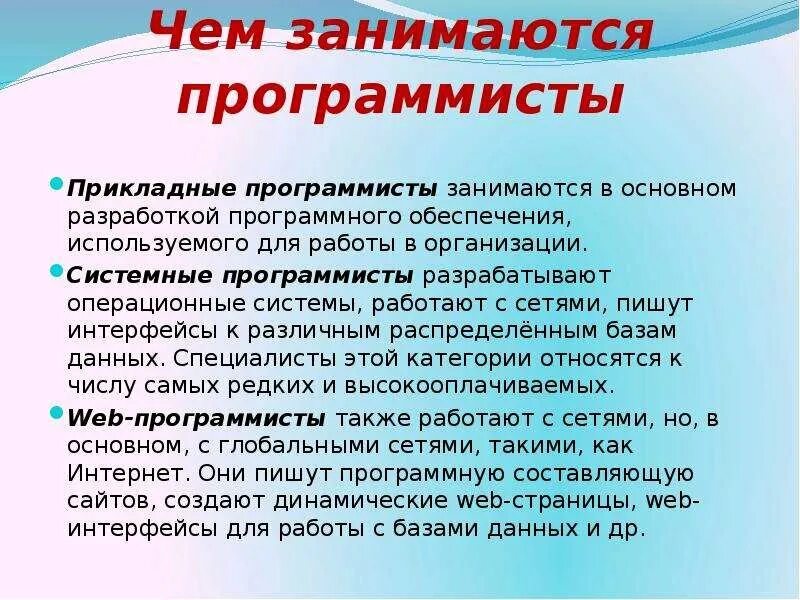 Чем занимаются программисты

Прикладные программисты занимаются в основном разработкой программного обеспечения, используемого для работы в организации.

Системные программисты разрабатывают операционные системы, работают с сетями, пишут интерфейсы к различным распределённым базам данных. Специалисты этой категории относятся к числу самых редких и высокооплачиваемых.

Web-программисты также работают с сетями, но, в основном, с глобальными сетями, такими, как Интернет. Они пишут программную составляющую сайтов, создают динамические web-страницы, web-интерфейсы для работы с базами данных и др.